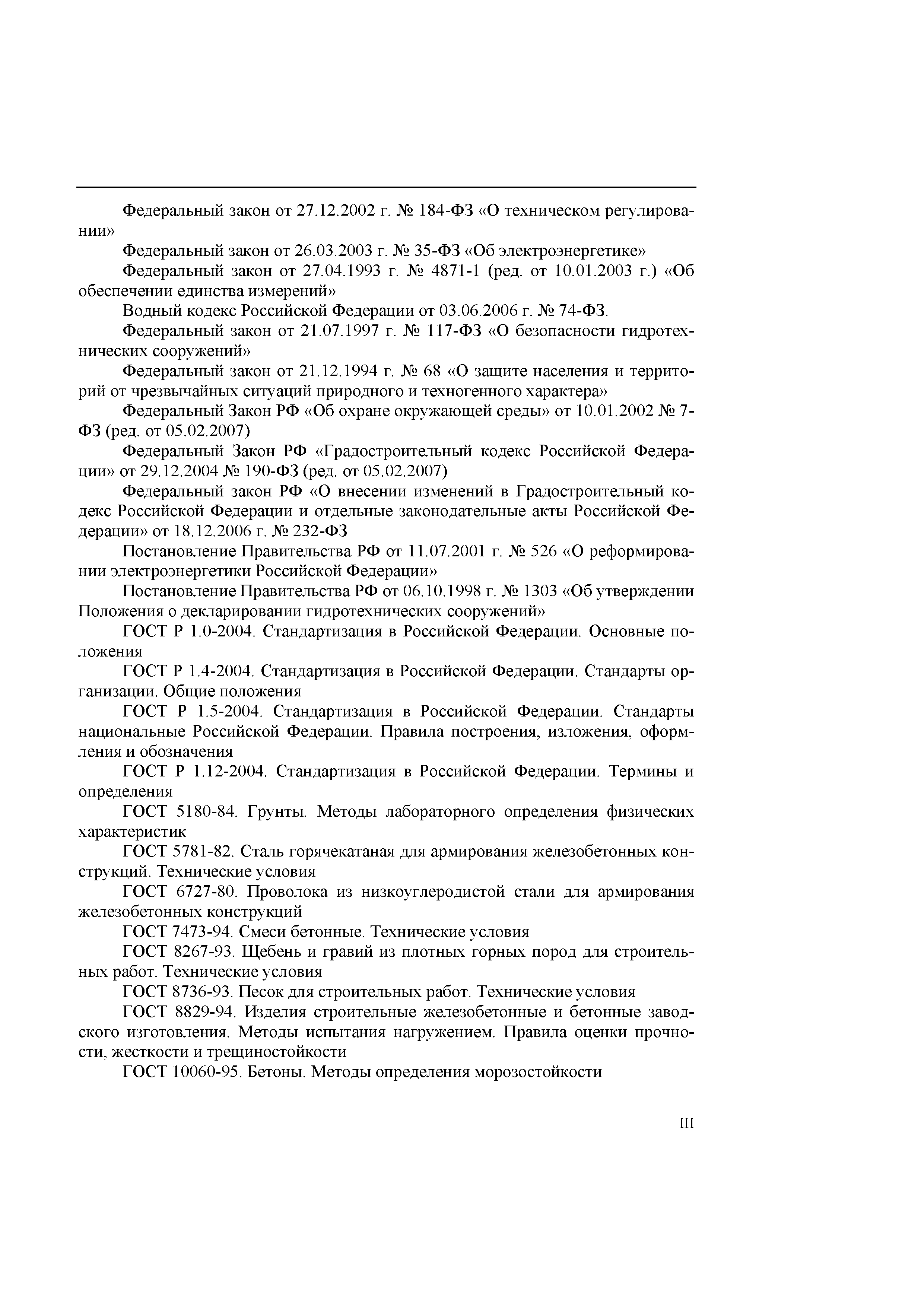 Федеральный закон от 27.12.2002 г. № 184-ФЗ «О техническом регулировании»

Федеральный закон от 26.03.2003 г. № 35-ФЗ «Об электроэнергетике»

Федеральный закон от 27.04.1993 г. № 4871-1 (ред. от 10.01.2003 г.) «Об обеспечении единства измерений»

Водный кодекс Российской Федерации от 03.06.2006 г. № 74-ФЗ.

Федеральный закон от 21.07.1997 г. № 117-ФЗ «О безопасности гидротехнических сооружений»

Федеральный закон от 21.12.1994 г. № 68 «О защите населения и территорий от чрезвычайных ситуаций природного и техногенного характера»

Федеральный Закон РФ «Об охране окружающей среды» от 10.01.2002 № 7-ФЗ (ред. от 05.02.2007)

Федеральный Закон РФ «Градостроительный кодекс Российской Федерации» от 29.12.2004 № 190-ФЗ (ред. от 05.02.2007)

Федеральный закон РФ «О внесении изменений в Градостроительный кодекс Российской Федерации и отдельные законодательные акты Российской Федерации» от 18.12.2006 г. № 232-ФЗ

Постановление Правительства РФ от 11.07.2001 г. № 526 «О реформировании электроэнергетики Российской Федерации»

Постановление Правительства РФ от 06.10.1998 г. № 1303 «Об утверждении Положения о декларировании гидротехнических сооружений»

ГОСТ Р 1.0-2004. Стандартизация в Российской Федерации. Основные положения

ГОСТ Р 1.4-2004. Стандартизация в Российской Федерации. Стандарты организации. Общие положения

ГОСТ Р 1.5-2004. Стандартизация в Российской Федерации. Стандарты национальные Российской Федерации. Правила построения, изложения, оформления и обозначения

ГОСТ Р 1.12-2004. Стандартизация в Российской Федерации. Термины и определения

ГОСТ 5180-84. Грунты. Методы лабораторного определения физических характеристик

ГОСТ 5781-82. Сталь горячекатаная для армирования железобетонных конструкций. Технические условия

ГОСТ 6727-80. Проволока из низкоуглеродистой стали для армирования железобетонных конструкций

ГОСТ 7473-94. Смеси бетонные. Технические условия

ГОСТ 8267-93. Щебень и гравий из плотных горных пород для строительных работ. Технические условия

ГОСТ 8736-93. Песок для строительных работ. Технические условия

ГОСТ 8829-94. Изделия строительные железобетонные и бетонные заводского изготовления. Методы испытания нагружением. Правила оценки прочности, жесткости и трещиностойкости

ГОСТ 10060-95. Бетоны. Методы определения морозостойкости

III